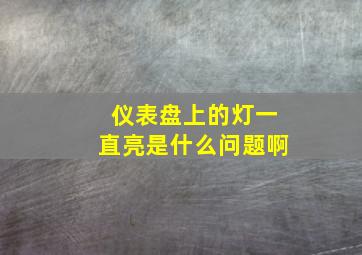 仪表盘上的灯一直亮是什么问题啊